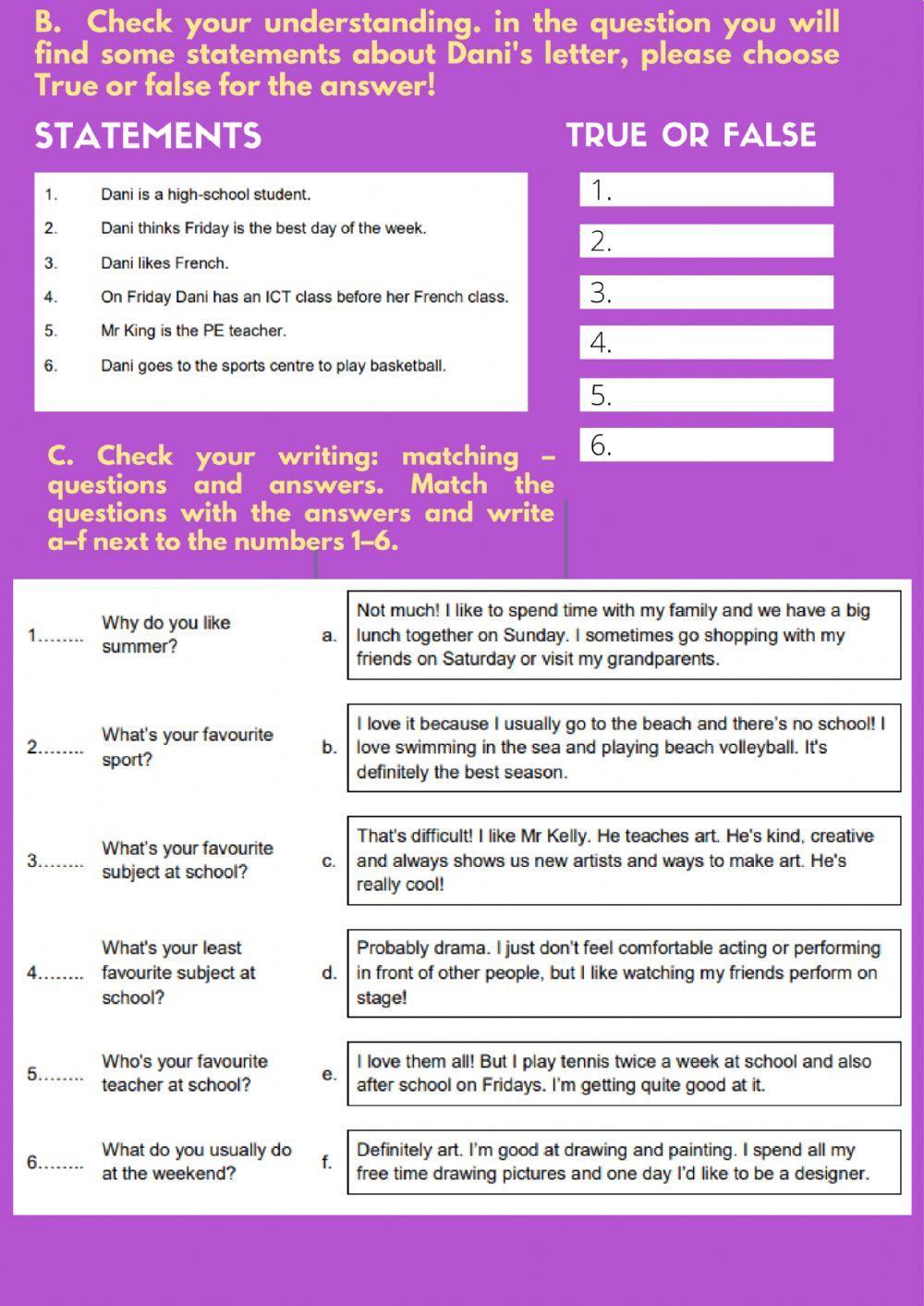 B. Check your understanding. in the question you will find some statements about Dani's letter, please choose True or false for the answer!

STATEMENTS

1. Dani is a high-school student.
2. Dani thinks Friday is the best day of the week.
3. Dani likes French.
4. On Friday Dani has an ICT class before her French class.
5. Mr King is the PE teacher.
6. Dani goes to the sports centre to play basketball.

TRUE OR FALSE

1.
2.
3.
4.
5.
6.

C. Check your writing: matching – questions and answers. Match the questions with the answers and write a–f next to the numbers 1–6.

1........ Why do you like summer?
2........ What's your favourite sport?
3........ What's your favourite subject at school?
4........ What's your least favourite subject at school?
5........ Who's your favourite teacher at school?
6........ What do you usually do at the weekend?

a. Not much! I like to spend time with my family and we have a big lunch together on Sunday. I sometimes go shopping with my friends on Saturday or visit my grandparents.
b. I love it because I usually go to the beach and there's no school! I love swimming in the sea and playing beach volleyball. It's definitely the best season.
c. That's difficult! I like Mr Kelly. He teaches art. He's kind, creative and always shows us new artists and ways to make art. He's really cool!
d. Probably drama. I just don't feel comfortable acting or performing in front of other people, but I like watching my friends perform on stage!
e. I love them all! But I play tennis twice a week at school and also after school on Fridays. I'm getting quite good at it.
f. Definitely art. I'm good at drawing and painting. I spend all my free time drawing pictures and one day I'd like to be a designer.